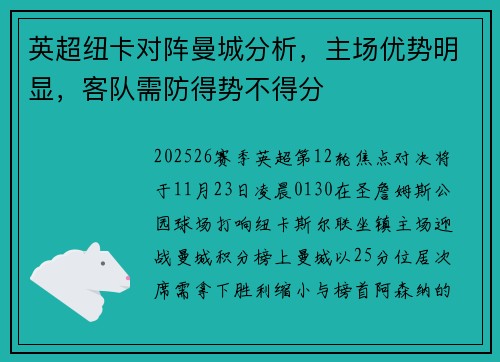 英超纽卡对阵曼城分析，主场优势明显，客队需防得势不得分

202526赛季英超第12轮焦点对决将于11月23日凌晨0130在圣詹姆斯公园球场打响纽卡斯尔联坐镇主场迎战曼城积分榜上曼城以25分位居次席需拿下胜利缩小与榜首阿森纳的